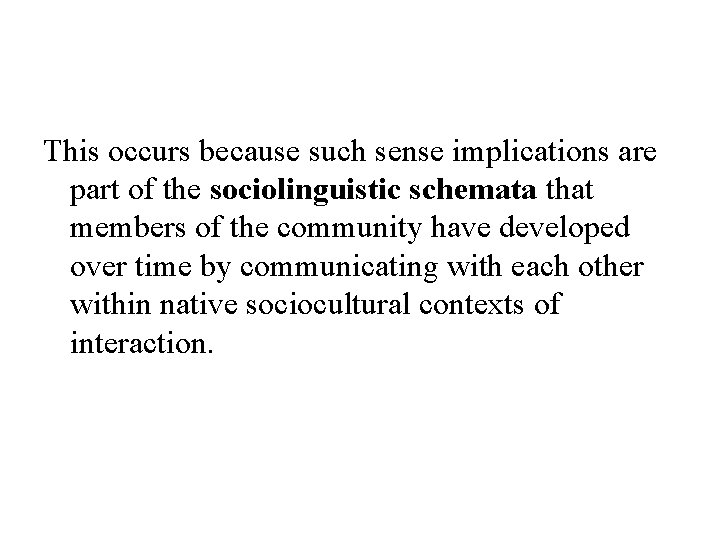 This occurs because such sense implications are part of the sociolinguistic schemata that members of the community have developed over time by communicating with each other within native sociocultural contexts of interaction.